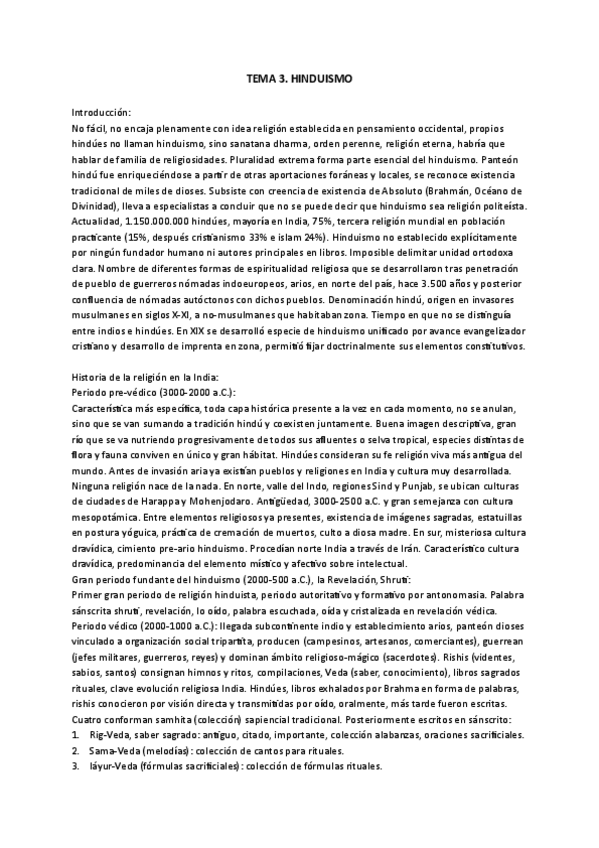 TEMA 3. HINDUISMO

Introducción:
No fácil, no encaja plenamente con idea religión establecida en pensamiento occidental, propios hindúes no llaman hinduismo, sino sanatana dharma, orden perenne, religión eterna, habría que hablar de familia de religiosidades. Pluralidad extrema forma parte esencial del hinduismo. Panteón hindú fue enriqueciéndose a partir de otras aportaciones foráneas y locales, se reconoce existencia tradicional de miles de dioses. Subsiste con creencia de existencia de Absoluto (Brahmán, Océano de Divinidad), lleva a especialistas a concluir que no se puede decir que hinduismo sea religión politeísta. Actualidad, 1.150.000.000 hindúes, mayoría en India, 75%, tercera religión mundial en población practicante (15%, después cristianismo 33% e islam 24%). Hinduismo no establecido explícitamente por ningún fundador humano ni autores principales en libros. Imposible delimitar unidad ortodoxa clara. Nombre de diferentes formas de espiritualidad religiosa que se desarrollaron tras penetración de pueblo de guerreros nómadas indoeuropeos, arios, en norte del país, hace 3.500 años y posterior confluencia de nómadas autóctonos con dichos pueblos. Denominación hindú, origen en invasores musulmanes en siglos X-XI, a no-musulmanes que habitaban zona. Tiempo en que no se distinguía entre indios e hindúes. En XIX se desarrolló especie de hinduismo unificado por avance evangelizador cristiano y desarrollo de imprenta en zona, permitió fijar doctrinalmente sus elementos constitutivos.

Historia de la religión en la India:
Periodo pre-védico (3000-2000 a.C.):
Característica más específica, toda capa histórica presente a la vez en cada momento, no se anulan, sino que se van sumando a tradición hindú y coexisten juntamente. Buena imagen descriptiva, gran río que se va nutriendo progresivamente de todos sus afluentes o selva tropical, especies distintas de flora y fauna conviven en único y gran hábitat. Hindúes consideran su fe religión viva más antigua del mundo. Antes de invasión aria ya existían pueblos y religiones en India y cultura muy desarrollada. Ninguna religión nace de la nada. En norte, valle del Indo, regiones Sind y Punjab, se ubican culturas de ciudades de Harappa y Mohenjodaro. Antigüedad, 3000-2500 a.C. y gran semejanza con cultura mesopotámica. Entre elementos religiosos ya presentes, existencia de imágenes sagradas, estatuillas en postura yóguica, práctica de cremación de muertos, culto a diosa madre. En sur, misteriosa cultura dravídica, cimiento pre-ario hinduismo. Procedían norte India a través de Irán. Característico cultura dravídica, predominancia del elemento místico y afectivo sobre intelectual.
Gran periodo fundante del hinduismo (2000-500 a.C.), la Revelación, Shruti:
Primer gran periodo de religión hinduista, periodo autoritativo y formativo por antonomasia. Palabra sánscrita shruti, revelación, lo oído, palabra escuchada, oída y cristalizada en revelación védica.
Periodo védico (2000-1000 a.C.): llegada subcontinente indio y establecimiento arios, panteón dioses vinculado a organización social tripartita, producen (campesinos, artesanos, comerciantes), guerrean (jefes militares, guerreros, reyes) y dominan ámbito religioso-mágico (sacerdotes). Rishis (videntes, sabios, santos) consignan himnos y ritos, compilaciones, Veda (saber, conocimiento), libros sagrados rituales, clave evolución religiosa India. Hindúes, libros exhalados por Brahma en forma de palabras, rishis conocieron por visión directa y transmitidas por oído, oralmente, más tarde fueron escritas.
Cuatro conforman samhita (colección) sapiencial tradicional. Posteriormente escritos en sánscrito:
1. Rig-Veda, saber sagrado: antiguo, citado, importante, colección alabanzas, oraciones sacrificiales.
2. Sama-Veda (melodías): colección de cantos para rituales.
3. Iáyur-Veda (fórmulas sacrificiales): colección de fórmulas rituales.